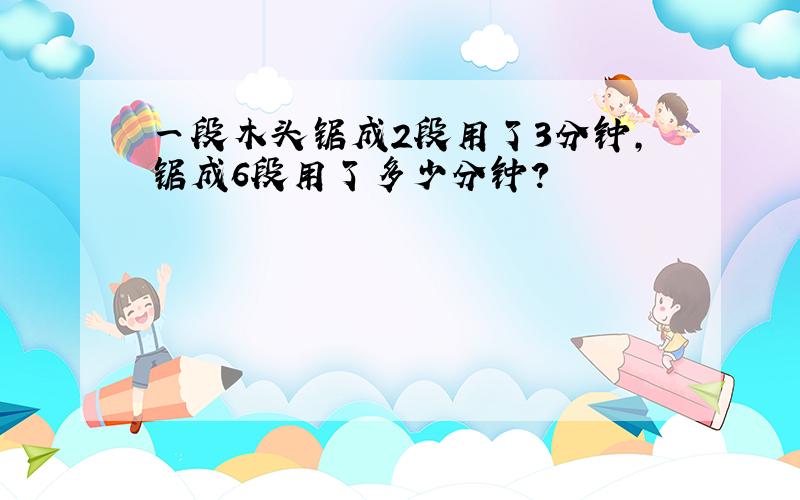 一段木头锯成2段用了3分钟，锯成6段用了多少分钟？